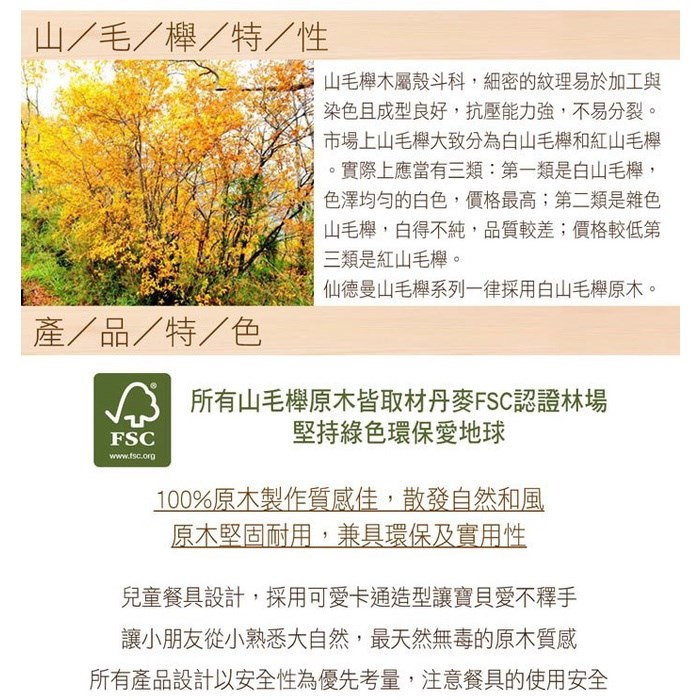 山／毛／櫸／特／性

山毛櫸木屬殼斗科，細密的紋理易於加工與染色且成型良好，抗壓能力強，不易分裂。市場上山毛櫸大致分為白山毛櫸和紅山毛櫸。實際上應當有三類：第一類是白山毛櫸，色澤均勻的白色，價格最高；第二類是雜色山毛櫸，白得不純，品質較差；價格較低第三類是紅山毛櫸。
仙德曼山毛櫸系列一律採用白山毛櫸原木。

產／品／特／色

FSC
www.fsc.org

所有山毛櫸原木皆取材丹麥FSC認證林場
堅持綠色環保愛地球

100%原木製作質感佳，散發自然和風
原木堅固耐用，兼具環保及實用性

兒童餐具設計，採用可愛卡通造型讓寶貝愛不釋手
讓小朋友從小熟悉大自然，最天然無毒的原木質感
所有產品設計以安全性為優先考量，注意餐具的使用安全